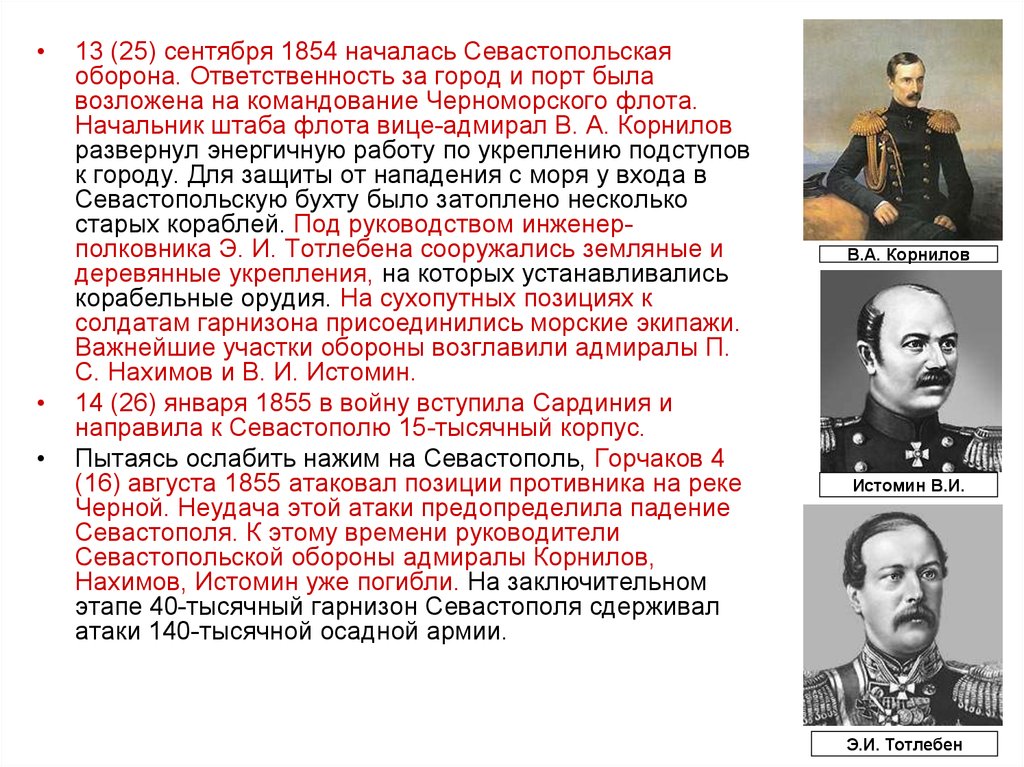 • 13 (25) сентября 1854 началась Севастопольская оборона. Ответственность за город и порт была возложена на командование Черноморского флота. Начальник штаба флота вице-адмирал В. А. Корнилов развернул энергичную работу по укреплению подступов к городу. Для защиты от нападения с моря у входа в Севастопольскую бухту было затоплено несколько старых кораблей. Под руководством инженер-полковника Э. И. Тотлебена сооружались земляные и деревянные укрепления, на которых устанавливались корабельные орудия. На сухопутных позициях к солдатам гарнизона присоединились морские экипажи. Важнейшие участки обороны возглавили адмиралы П. С. Нахимов и В. И. Истомин.

• 14 (26) января 1855 в войну вступила Сардиния и направила к Севастополю 15-тысячный корпус.

• Пытаясь ослабить нажим на Севастополь, Горчаков 4 (16) августа 1855 атаковал позиции противника на реке Черной. Неудача этой атаки предопределила падение Севастополя. К этому времени руководители Севастопольской обороны адмиралы Корнилов, Нахимов, Истомин уже погибли. На заключительном этапе 40-тысячный гарнизон Севастополя сдерживал атаки 140-тысячной осадной армии.

В.А. Корнилов

Истомин В.И.

Э.И. Тотлебен